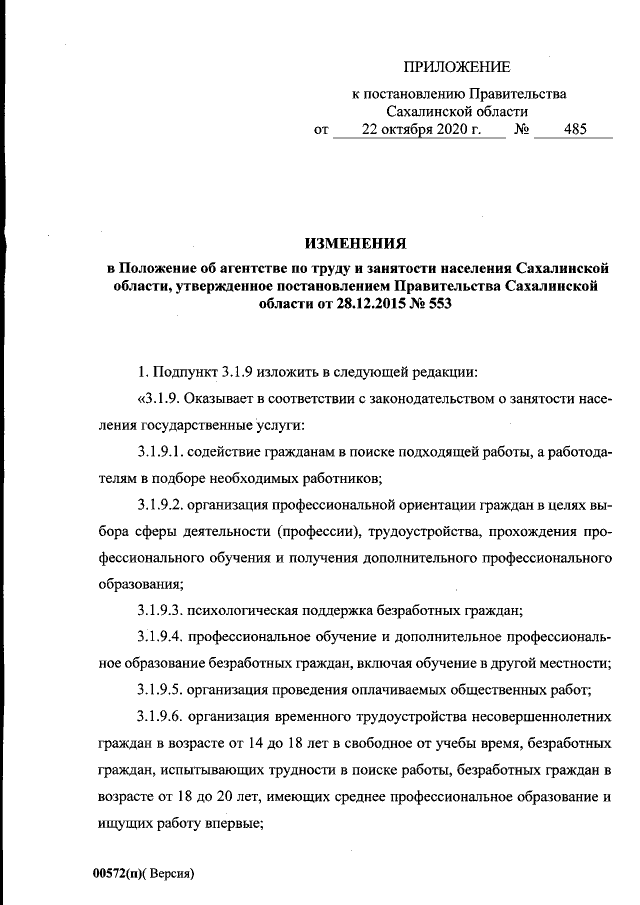 ПРИЛОЖЕНИЕ

к постановлению Правительства Сахалинской области

от 22 октября 2020 г. № 485

ИЗМЕНЕНИЯ

в Положение об агентстве по труду и занятости населения Сахалинской области, утвержденное постановлением Правительства Сахалинской области от 28.12.2015 № 553

1. Подпункт 3.1.9 изложить в следующей редакции:

«3.1.9. Оказывает в соответствии с законодательством о занятости населения государственные услуги:

3.1.9.1. содействие гражданам в поиске подходящей работы, а работодателям в подборе необходимых работников;

3.1.9.2. организация профессиональной ориентации граждан в целях выбора сферы деятельности (профессии), трудоустройства, прохождения профессионального обучения и получения дополнительного профессионального образования;

3.1.9.3. психологическая поддержка безработных граждан;

3.1.9.4. профессиональное обучение и дополнительное профессиональное образование безработных граждан, включая обучение в другой местности;

3.1.9.5. организация проведения оплачиваемых общественных работ;

3.1.9.6. организация временного трудоустройства несовершеннолетних граждан в возрасте от 14 до 18 лет в свободное от учебы время, безработных граждан, испытывающих трудности в поиске работы, безработных граждан в возрасте от 18 до 20 лет, имеющих среднее профессиональное образование и ищущих работу впервые;

00572(п)( Версия)